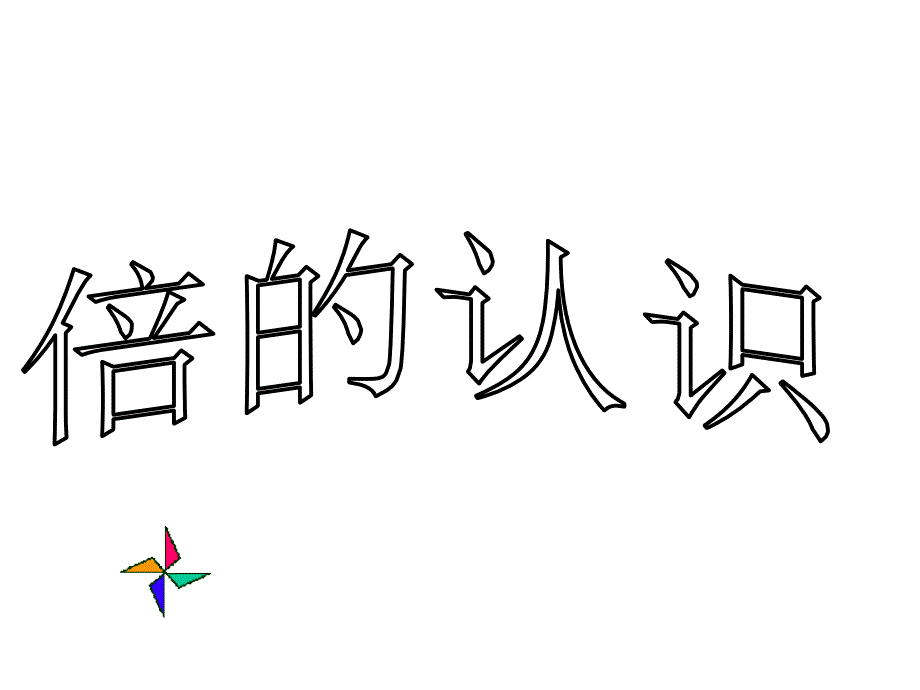 倍的认识